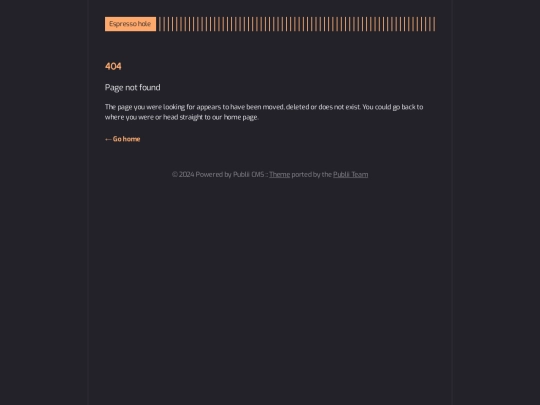 Espresso hole

404

Page not found

The page you were looking for appears to have been moved, deleted or does not exist. You could go back to where you were or head straight to our home page.

← Go home

© 2024 Powered by Publii CMS :: Theme ported by the Publii Team